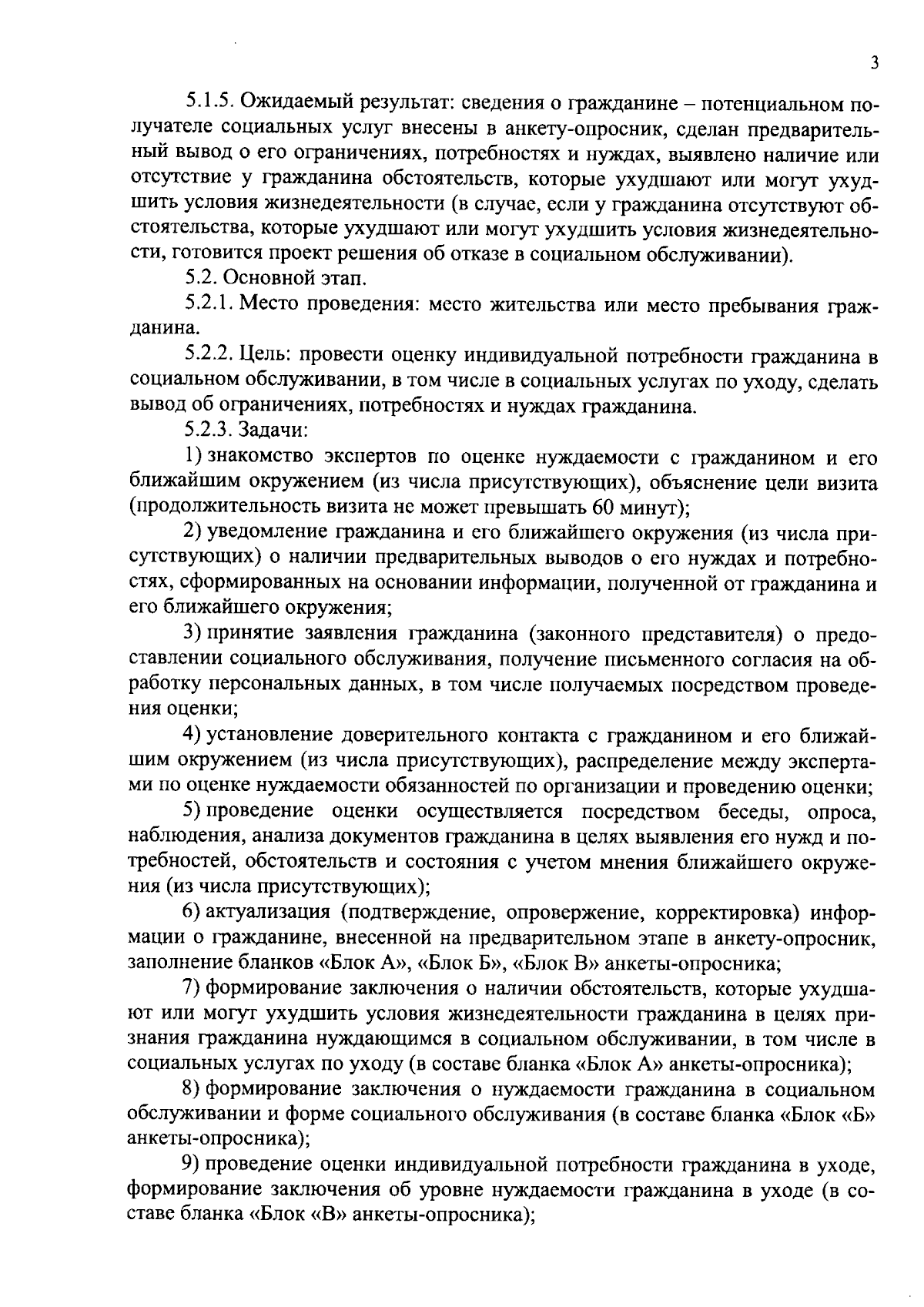 3

5.1.5. Ожидаемый результат: сведения о гражданине – потенциальном получателе социальных услуг внесены в анкету-опросник, сделан предварительный вывод о его ограничениях, потребностях и нуждах, выявлено наличие или отсутствие у гражданина обстоятельств, которые ухудшают или могут ухудшить условия жизнедеятельности (в случае, если у гражданина отсутствуют обстоятельства, которые ухудшают или могут ухудшить условия жизнедеятельности, готовится проект решения об отказе в социальном обслуживании).

5.2. Основной этап.

5.2.1. Место проведения: место жительства или место пребывания гражданина.

5.2.2. Цель: провести оценку индивидуальной потребности гражданина в социальном обслуживании, в том числе в социальных услугах по уходу, сделать вывод об ограничениях, потребностях и нуждах гражданина.

5.2.3. Задачи:

1) знакомство экспертов по оценке нуждаемости с гражданином и его ближайшим окружением (из числа присутствующих), объяснение цели визита (продолжительность визита не может превышать 60 минут);

2) уведомление гражданина и его ближайшего окружения (из числа присутствующих) о наличии предварительных выводов о его нуждах и потребностях, сформированных на основании информации, полученной от гражданина и его ближайшего окружения;

3) принятие заявления гражданина (законного представителя) о предоставлении социального обслуживания, получение письменного согласия на обработку персональных данных, в том числе получаемых посредством проведения оценки;

4) установление доверительного контакта с гражданином и его ближайшим окружением (из числа присутствующих), распределение между экспертами по оценке нуждаемости обязанностей по организации и проведению оценки;

5) проведение оценки осуществляется посредством беседы, опроса, наблюдения, анализа документов гражданина в целях выявления его нужд и потребностей, обстоятельств и состояния с учетом мнения ближайшего окружения (из числа присутствующих);

6) актуализация (подтверждение, опровержение, корректировка) информации о гражданине, внесенной на предварительном этапе в анкету-опросник, заполнение бланков «Блок А», «Блок Б», «Блок В» анкеты-опросника;

7) формирование заключения о наличии обстоятельств, которые ухудшают или могут ухудшить условия жизнедеятельности гражданина в целях признания гражданина нуждающимся в социальном обслуживании, в том числе в социальных услугах по уходу (в составе бланка «Блок А» анкеты-опросника);

8) формирование заключения о нуждаемости гражданина в социальном обслуживании и форме социального обслуживания (в составе бланка «Блок «Б» анкеты-опросника);

9) проведение оценки индивидуальной потребности гражданина в уходе, формирование заключения об уровне нуждаемости гражданина в уходе (в составе бланка «Блок «В» анкеты-опросника);